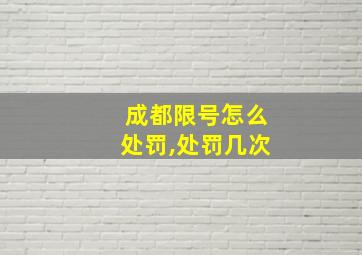 成都限号怎么处罚,处罚几次